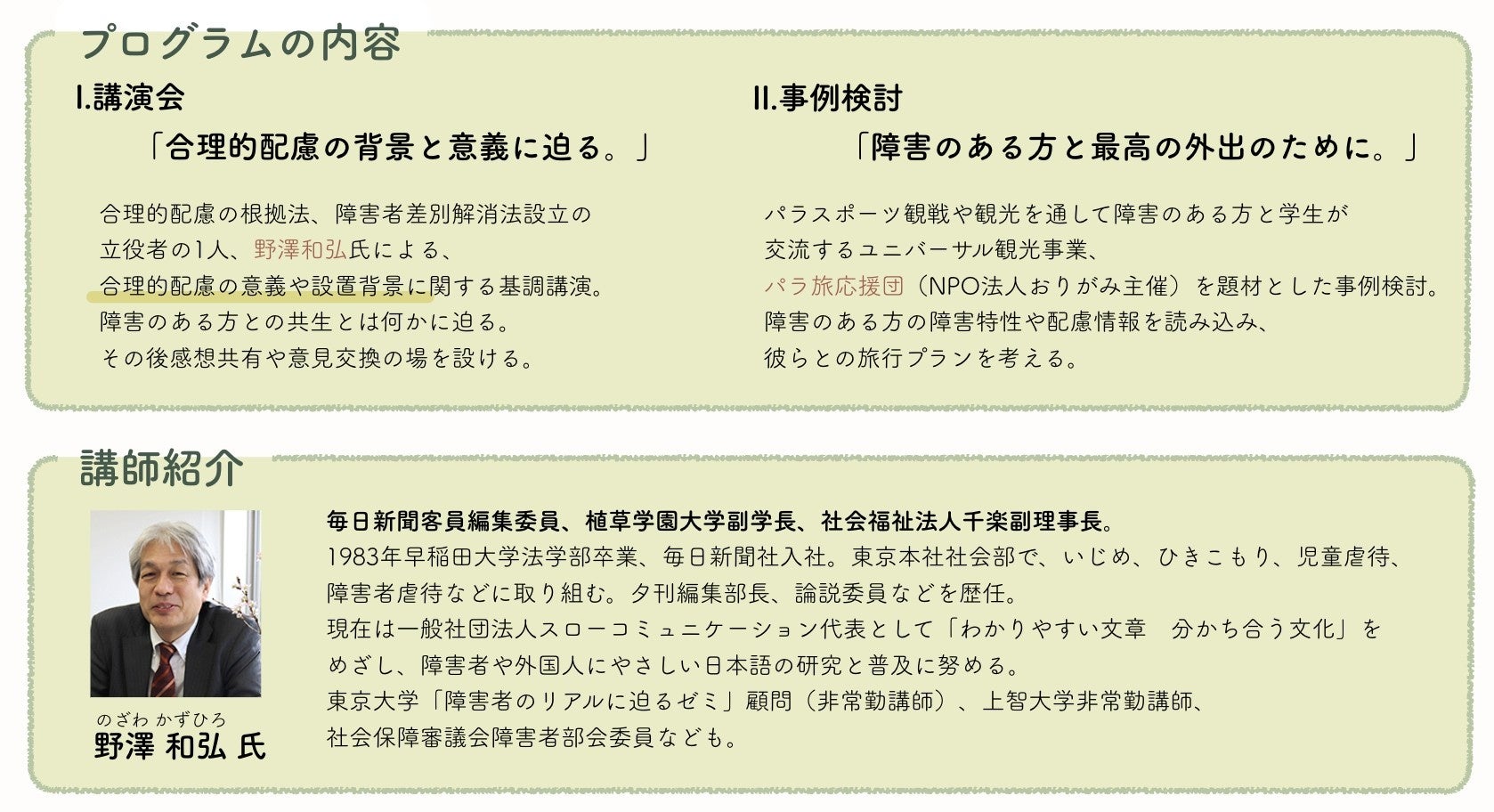 プログラムの内容

I.講演会

「合理的配慮の背景と意義に迫る。」

合理的配慮の根拠法、障害者差別解消法設立の
立役者の1人、野澤和弘氏による、
合理的配慮の意義や設置背景に関する基調講演。
障害のある方との共生とは何かに迫る。
その後感想共有や意見交換の場を設ける。

II.事例検討

「障害のある方と最高の外出のために。」

パラスポーツ観戦や観光を通して障害のある方と学生が
交流するユニバーサル観光事業、
パラ旅応援団（NPO法人おりがみ主催）を題材とした事例検討。
障害のある方の障害特性や配慮情報を読み込み、
彼らとの旅行プランを考える。

講師紹介

のざわ かずひろ
野澤 和弘 氏

毎日新聞客員編集委員、植草学園大学副学長、社会福祉法人千楽副理事長。
1983年早稲田大学法学部卒業、毎日新聞社入社。東京本社社会部で、いじめ、ひきこもり、児童虐待、
障害者虐待などに取り組む。夕刊編集部長、論説委員などを歴任。
現在は一般社団法人スローコミュニケーション代表として「わかりやすい文章 分かち合う文化」を
めざし、障害者や外国人にやさしい日本語の研究と普及に努める。
東京大学「障害者のリアルに迫るゼミ」顧問（非常勤講師）、上智大学非常勤講師、
社会保障審議会障害者部会委員なども。